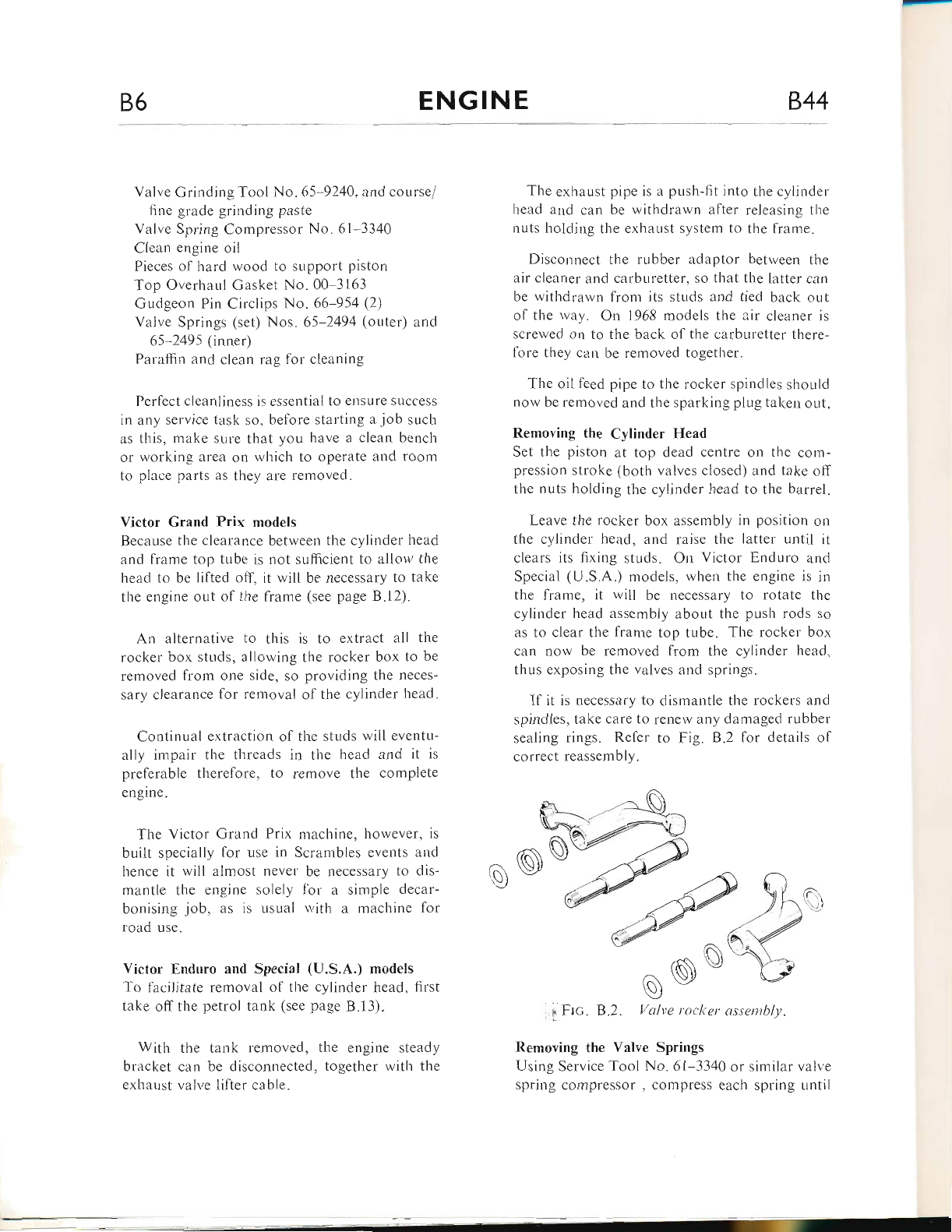 B6 ENGINE B44

Valve Grinding Tool No. 65–9240, and course/fine grade grinding paste
Valve Spring Compressor No. 61–3340
Clean engine oil
Pieces of hard wood to support piston
Top Overhaul Gasket No. 00–3163
Gudgeon Pin Circlips No. 66–954 (2)
Valve Springs (set) Nos. 65–2494 (outer) and 65–2495 (inner)
Paraffin and clean rag for cleaning

Perfect cleanliness is essential to ensure success in any service task so, before starting a job such as this, make sure that you have a clean bench or working area on which to operate and room to place parts as they are removed.

Victor Grand Prix models
Because the clearance between the cylinder head and frame top tube is not sufficient to allow the head to be lifted off, it will be necessary to take the engine out of the frame (see page B.12).

An alternative to this is to extract all the rocker box studs, allowing the rocker box to be removed from one side, so providing the necessary clearance for removal of the cylinder head.

Continual extraction of the studs will eventually impair the threads in the head and it is preferable therefore, to remove the complete engine.

The Victor Grand Prix machine, however, is built specially for use in Scrambles events and hence it will almost never be necessary to dismantle the engine solely for a simple decarbonising job, as is usual with a machine for road use.

Victor Enduro and Special (U.S.A.) models
To facilitate removal of the cylinder head, first take off the petrol tank (see page B.13).

With the tank removed, the engine steady bracket can be disconnected, together with the exhaust valve lifter cable.

The exhaust pipe is a push-fit into the cylinder head and can be withdrawn after releasing the nuts holding the exhaust system to the frame.

Disconnect the rubber adaptor between the air cleaner and carburetter, so that the latter can be withdrawn from its studs and tied back out of the way. On 1968 models the air cleaner is screwed on to the back of the carburetter therefore they can be removed together.

The oil feed pipe to the rocker spindles should now be removed and the sparking plug taken out.

Removing the Cylinder Head
Set the piston at top dead centre on the compression stroke (both valves closed) and take off the nuts holding the cylinder head to the barrel.

Leave the rocker box assembly in position on the cylinder head, and raise the latter until it clears its fixing studs. On Victor Enduro and Special (U.S.A.) models, when the engine is in the frame, it will be necessary to rotate the cylinder head assembly about the push rods so as to clear the frame top tube. The rocker box can now be removed from the cylinder head, thus exposing the valves and springs.

If it is necessary to dismantle the rockers and spindles, take care to renew any damaged rubber sealing rings. Refer to Fig. B.2 for details of correct reassembly.

FIG. B.2. Valve rocker assembly.

Removing the Valve Springs
Using Service Tool No. 61–3340 or similar valve spring compressor , compress each spring until